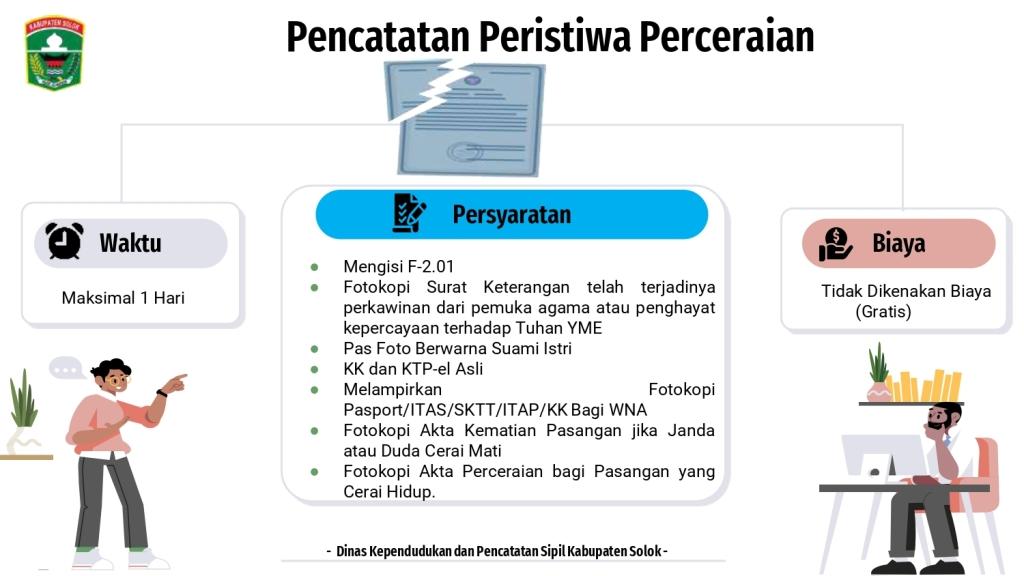 KABUPATEN SOLOK

Pencatatan Peristiwa Perceraian

Waktu

Maksimal 1 Hari

Persyaratan

- Mengisi F-2.01
- Fotokopi Surat Keterangan telah terjadinya perkawinan dari pemuka agama atau penghayat kepercayaan terhadap Tuhan YME
- Pas Foto Berwarna Suami Istri
- KK dan KTP-el Asli
- Melampirkan Fotokopi Pasport/ITAS/SKTT/ITAP/KK Bagi WNA
- Fotokopi Akta Kematian Pasangan jika Janda atau Duda Cerai Mati
- Fotokopi Akta Perceraian bagi Pasangan yang Cerai Hidup.

Biaya

Tidak Dikenakan Biaya (Gratis)

- Dinas Kependudukan dan Pencatatan Sipil Kabupaten Solok -